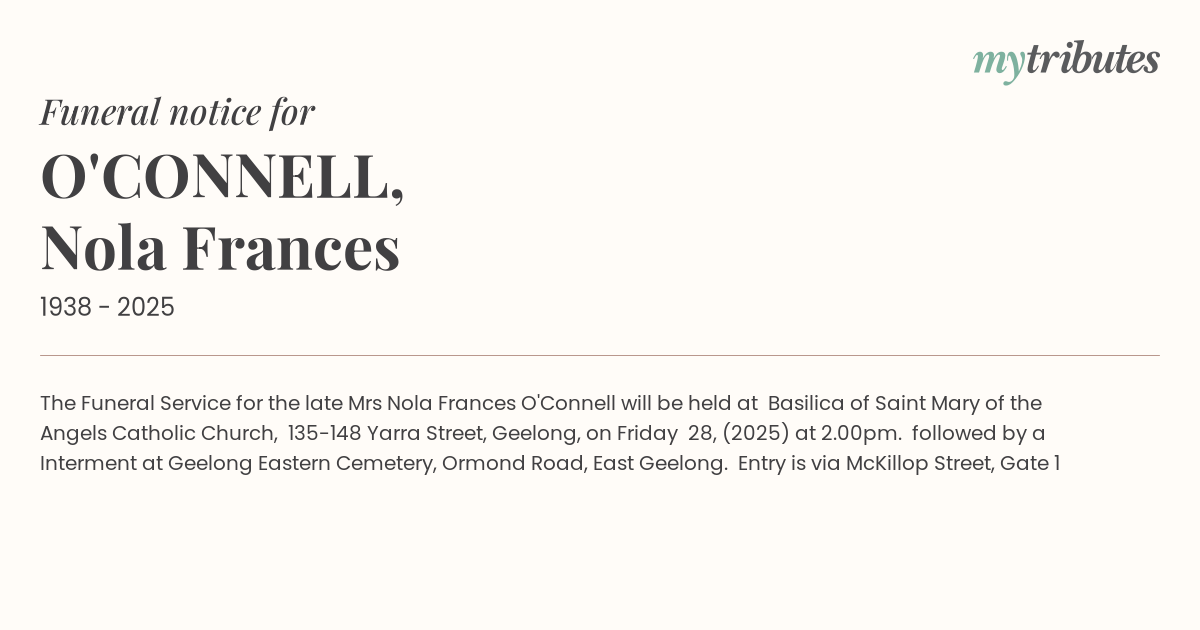 mytributes

Funeral notice for

O'CONNELL,
Nola Frances

1938 - 2025

The Funeral Service for the late Mrs Nola Frances O'Connell will be held at Basilica of Saint Mary of the Angels Catholic Church, 135-148 Yarra Street, Geelong, on Friday 28, (2025) at 2.00pm. followed by a Interment at Geelong Eastern Cemetery, Ormond Road, East Geelong. Entry is via McKillop Street, Gate 1